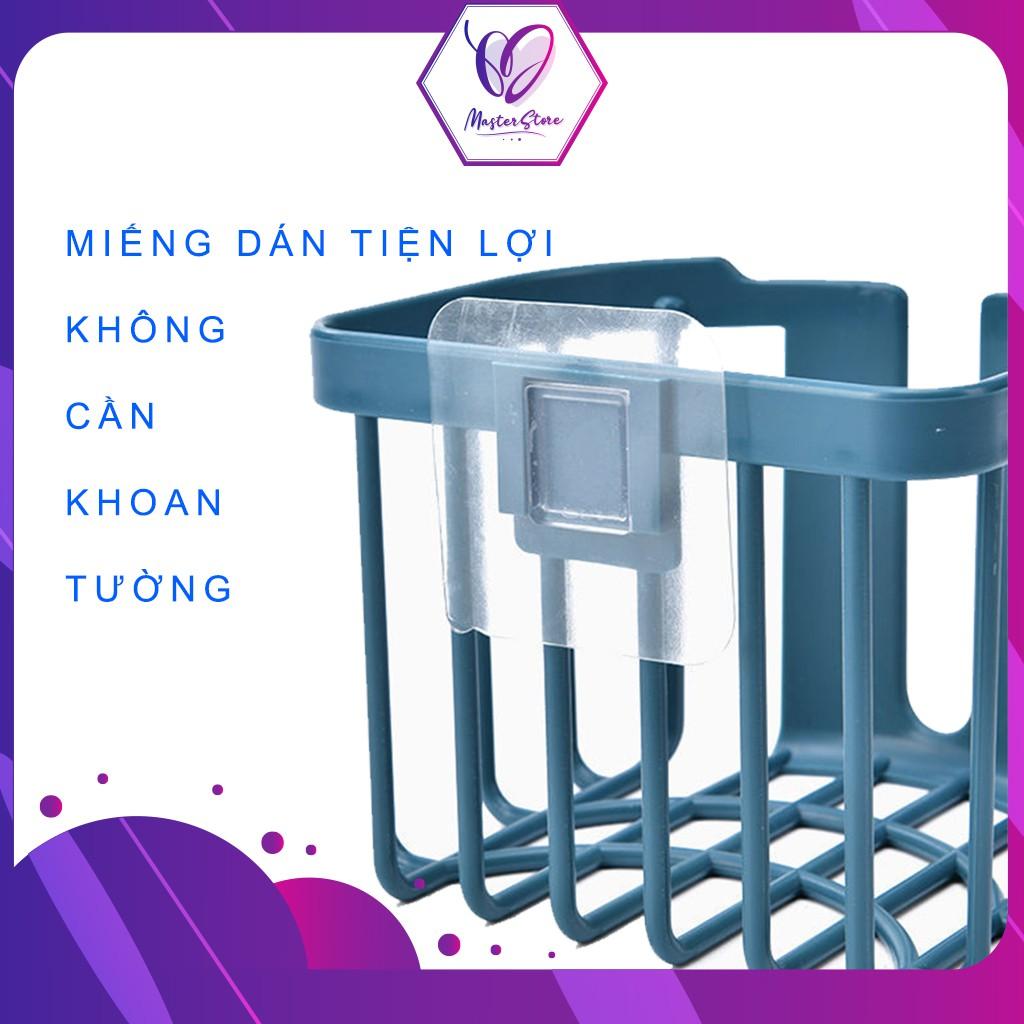 Master Store

MIẾNG DÁN TIỆN LỢI

KHÔNG

CẦN

KHOAN

TƯỜNG